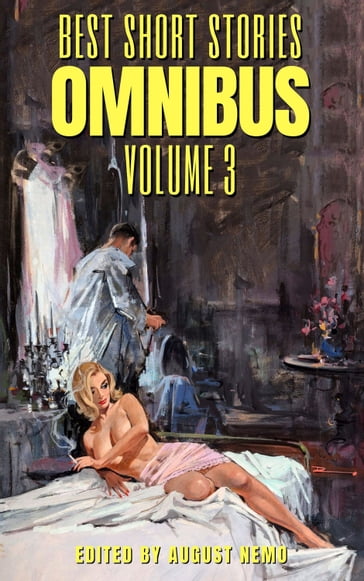 BEST SHORT STORIES
OMNIBUS
VOLUME 3

EDITED BY AUGUST NEMO